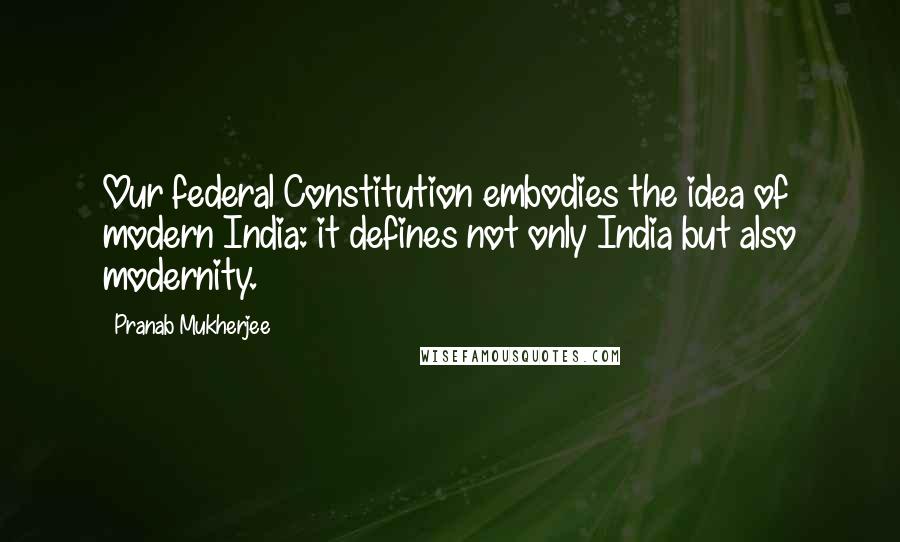 Our federal Constitution embodies the idea of modern India: it defines not only India but also modernity.

Pranab Mukherjee

WISEFAMOUSQUOTES.COM